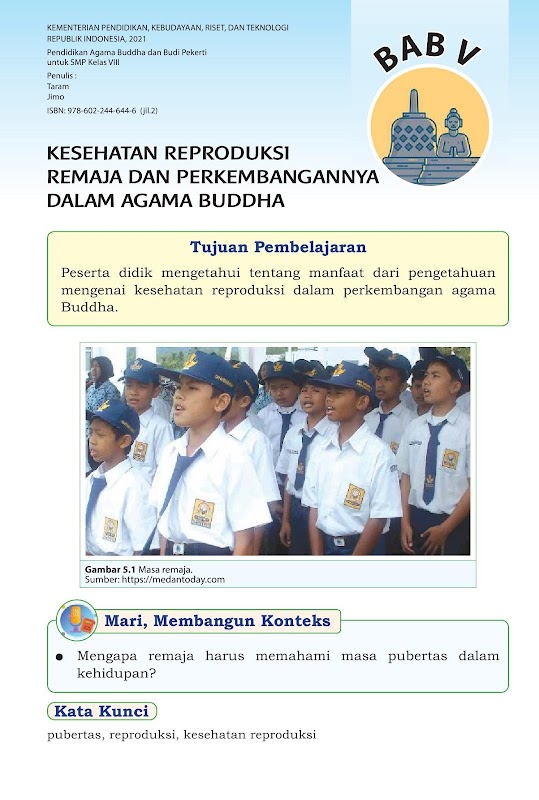 KEMENTERIAN PENDIDIKAN, KEBUDAYAAN, RISET, DAN TEKNOLOGI
REPUBLIK INDONESIA, 2021
Pendidikan Agama Buddha dan Budi Pekerti
untuk SMP Kelas VIII
Penulis :
Taram
Jimo
ISBN: 978-602-244-644-6 (jil.2)

BAB V

KESEHATAN REPRODUKSI REMAJA DAN PERKEMBANGANNYA DALAM AGAMA BUDDHA

Tujuan Pembelajaran

Peserta didik mengetahui tentang manfaat dari pengetahuan mengenai kesehatan reproduksi dalam perkembangan agama Buddha.

Gambar 5.1 Masa remaja.
Sumber: https://medantoday.com

Mari, Membangun Konteks

• Mengapa remaja harus memahami masa pubertas dalam kehidupan?

Kata Kunci

pubertas, reproduksi, kesehatan reproduksi